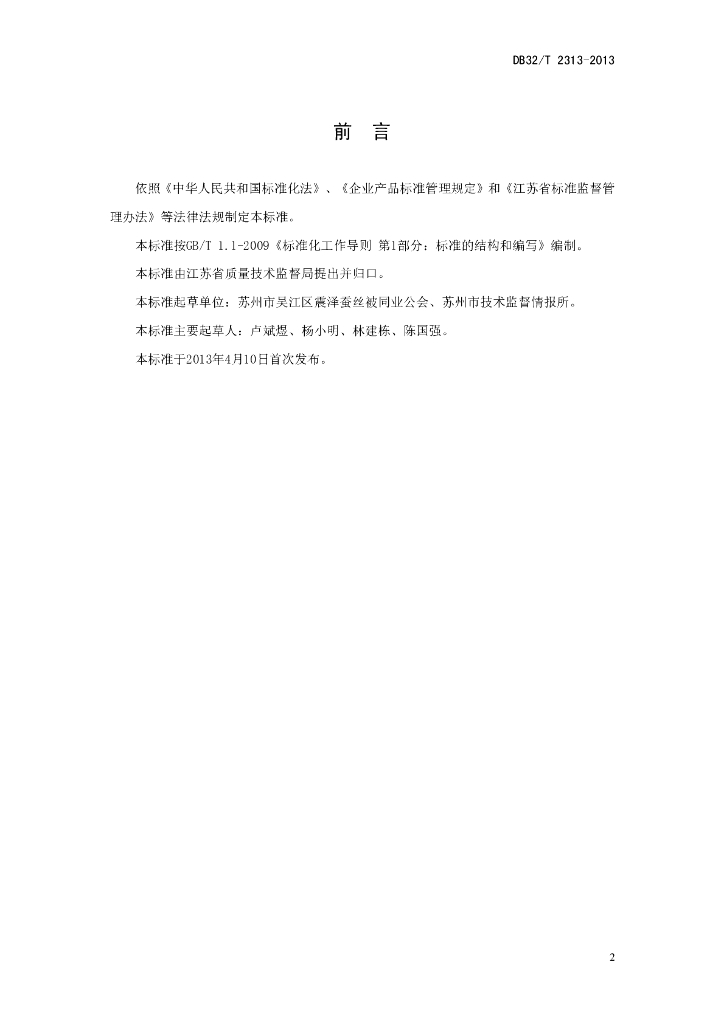 DB32/T 2313-2013

前 言

依照《中华人民共和国标准化法》、《企业产品标准管理规定》和《江苏省标准监督管理办法》等法律法规制定本标准。

本标准按GB/T 1.1-2009《标准化工作导则 第1部分：标准的结构和编写》编制。

本标准由江苏省质量技术监督局提出并归口。

本标准起草单位：苏州市吴江区震泽蚕丝被同业公会、苏州市技术监督情报所。

本标准主要起草人：卢斌煜、杨小明、林建栋、陈国强。

本标准于2013年4月10日首次发布。

2